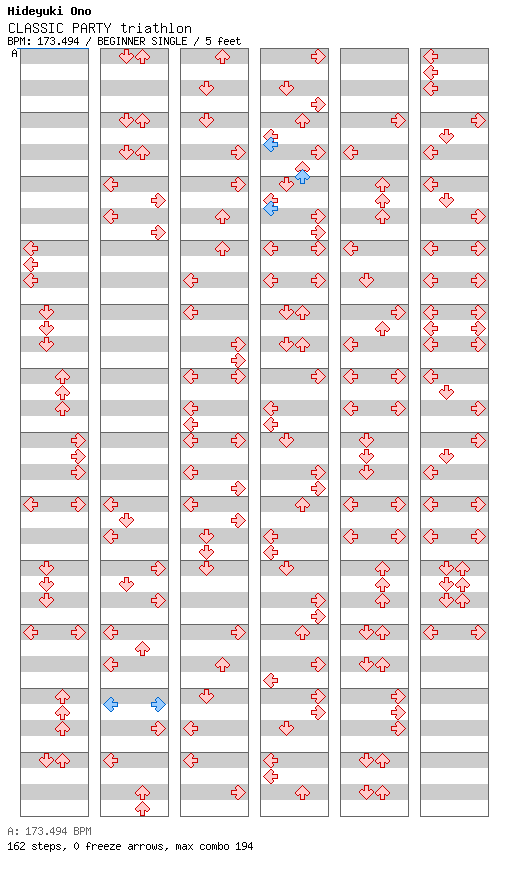 Hideyuki Ono
CLASSIC PARTY triathlon
BPM: 173.494 / BEGINNER SINGLE / 5 feet
A

A: 173.494 BPM
162 steps, 0 freeze arrows, max combo 194